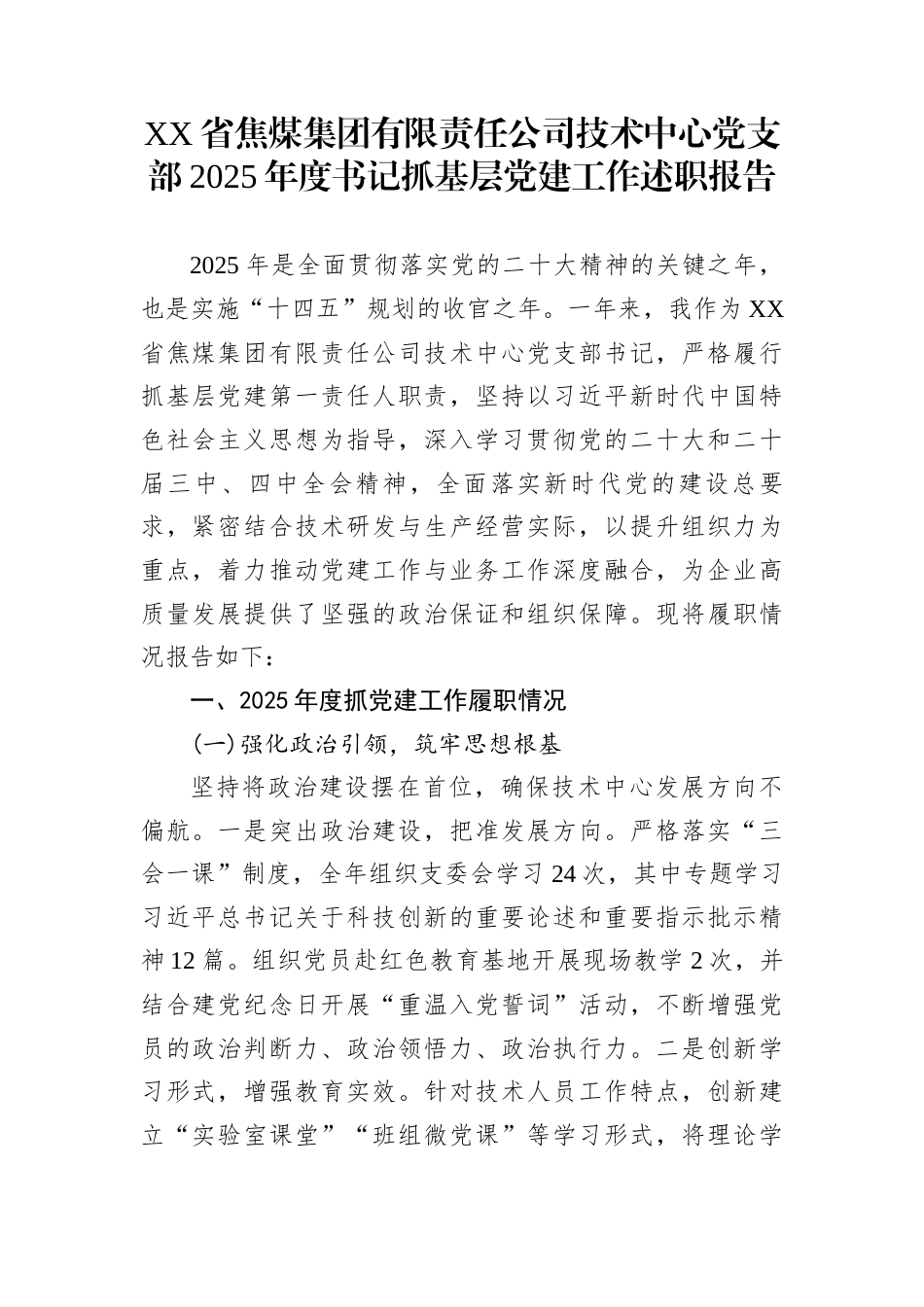 XX省焦煤集团有限责任公司技术中心党支部2025年度书记抓基层党建工作述职报告

2025年是全面贯彻落实党的二十大精神的关键之年，也是实施“十四五”规划的收官之年。一年来，我作为XX省焦煤集团有限责任公司技术中心党支部书记，严格履行抓基层党建第一责任人职责，坚持以习近平新时代中国特色社会主义思想为指导，深入学习贯彻党的二十大和二十届三中、四中全会精神，全面落实新时代党的建设总要求，紧密结合技术研发与生产经营实际，以提升组织力为重点，着力推动党建工作与业务工作深度融合，为企业高质量发展提供了坚强的政治保证和组织保障。现将履职情况报告如下：

一、2025年度抓党建工作履职情况

（一）强化政治引领，筑牢思想根基

坚持将政治建设摆在首位，确保技术中心发展方向不偏航。一是突出政治建设，把准发展方向。严格落实“三会一课”制度，全年组织支委会学习24次，其中专题学习习近平总书记关于科技创新的重要论述和重要指示批示精神12篇。组织党员赴红色教育基地开展现场教学2次，并结合建党纪念日开展“重温入党誓词”活动，不断增强党员的政治判断力、政治领悟力、政治执行力。二是创新学习形式，增强教育实效。针对技术人员工作特点，创新建立“实验室课堂”“班组微党课”等学习形式，将理论学